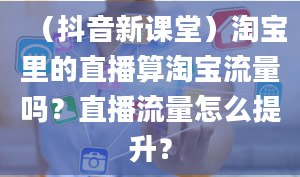 （抖音新课堂）淘宝里的直播算淘宝流量吗？直播流量怎么提升？